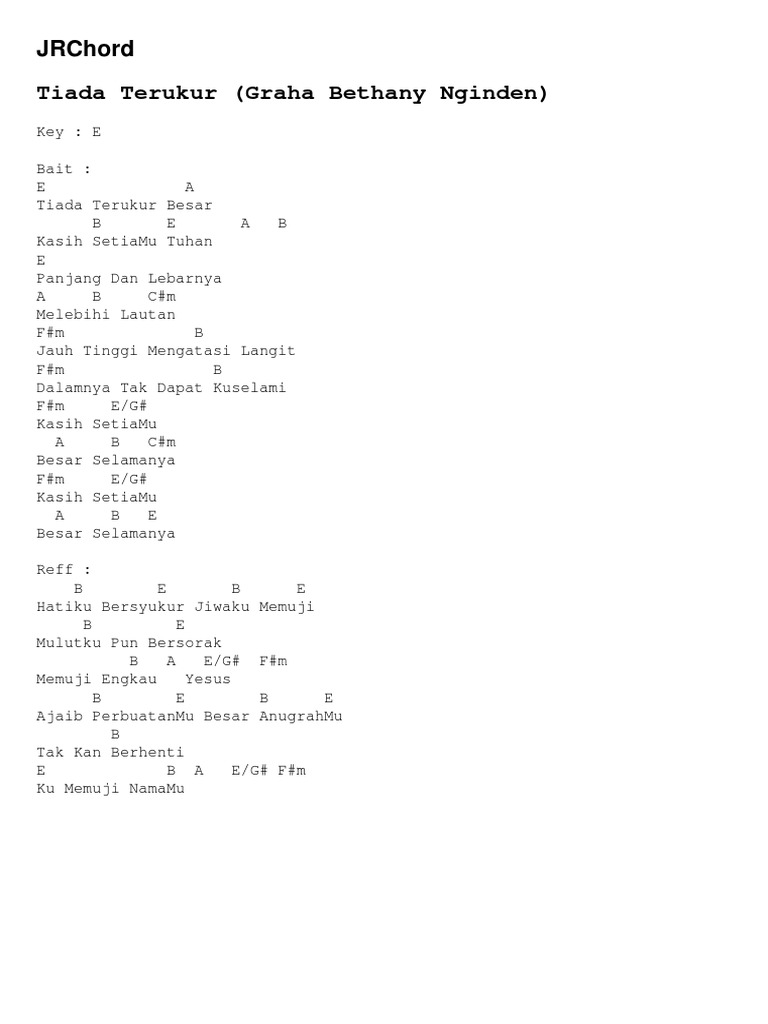 JRChord

Tiada Terukur (Graha Bethany Nginden)

Key : E

Bait :
E A
Tiada Terukur Besar
B E A B
Kasih SetiaMu Tuhan
E
Panjang Dan Lebarnya
A B C#m
Melebihi Lautan
F#m B
Jauh Tinggi Mengatasi Langit
F#m B
Dalamnya Tak Dapat Kuselami
F#m E/G#
Kasih SetiaMu
A B C#m
Besar Selamanya
F#m E/G#
Kasih SetiaMu
A B E
Besar Selamanya

Reff :
B E B E
Hatiku Bersyukur Jiwaku Memuji
B E
Mulutku Pun Bersorak
B A E/G# F#m
Memuji Engkau Yesus
B E B E
Ajaib PerbuatanMu Besar AnugrahMu
B
Tak Kan Berhenti
E B A E/G# F#m
Ku Memuji NamaMu